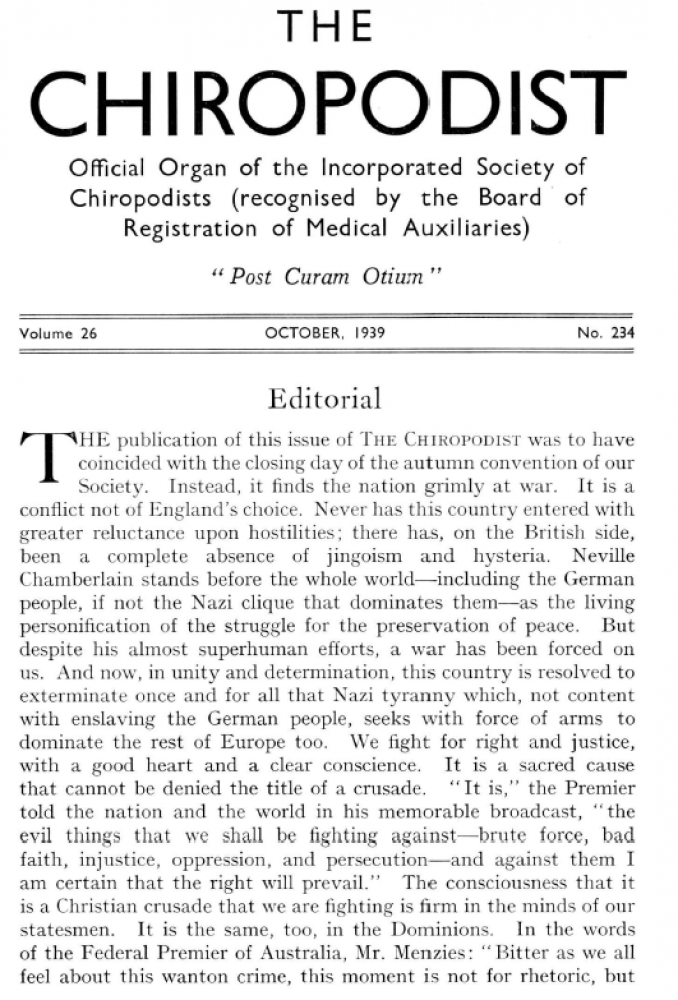 THE
CHIROPODIST

Official Organ of the Incorporated Society of Chiropodists (recognised by the Board of Registration of Medical Auxiliaries)

"Post Curam Otium"

Volume 26 OCTOBER, 1939 No. 234

Editorial

THE publication of this issue of THE CHIROPODIST was to have coincided with the closing day of the autumn convention of our Society. Instead, it finds the nation grimly at war. It is a conflict not of England's choice. Never has this country entered with greater reluctance upon hostilities; there has, on the British side, been a complete absence of jingoism and hysteria. Neville Chamberlain stands before the whole world—including the German people, if not the Nazi clique that dominates them—as the living personification of the struggle for the preservation of peace. But despite his almost superhuman efforts, a war has been forced on us. And now, in unity and determination, this country is resolved to exterminate once and for all that Nazi tyranny which, not content with enslaving the German people, seeks with force of arms to dominate the rest of Europe too. We fight for right and justice, with a good heart and a clear conscience. It is a sacred cause that cannot be denied the title of a crusade. "It is," the Premier told the nation and the world in his memorable broadcast, "the evil things that we shall be fighting against—brute force, bad faith, injustice, oppression, and persecution—and against them I am certain that the right will prevail." The consciousness that it is a Christian crusade that we are fighting is firm in the minds of our statesmen. It is the same, too, in the Dominions. In the words of the Federal Premier of Australia, Mr. Menzies: "Bitter as we all feel about this wanton crime, this moment is not for rhetoric, but